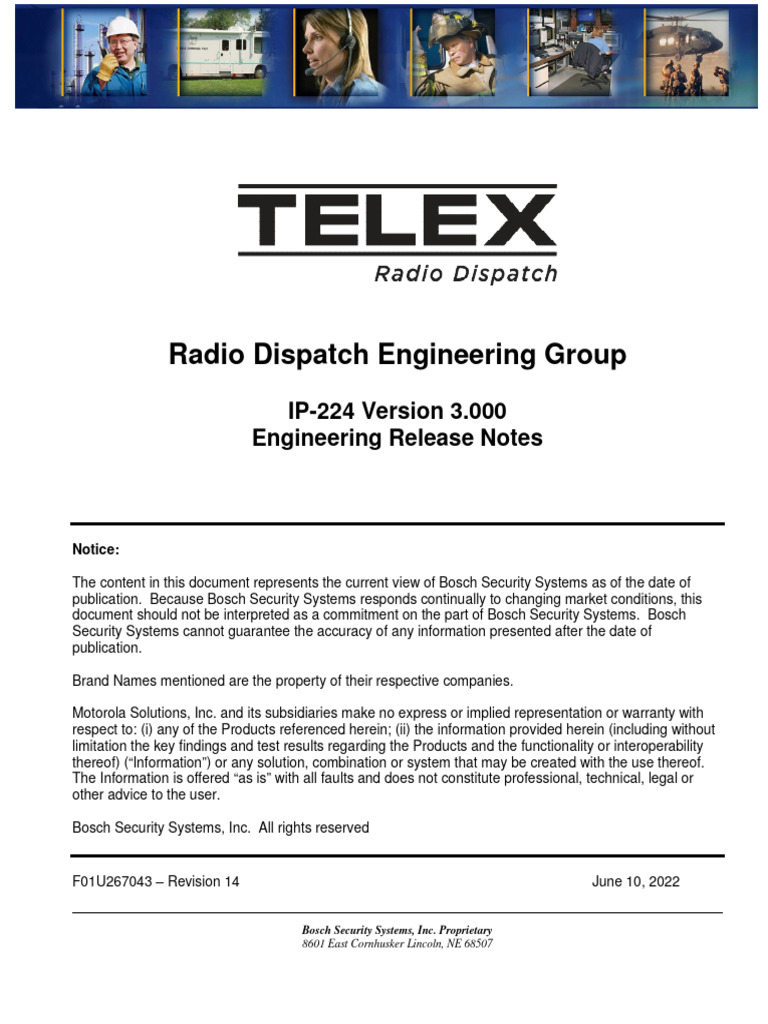 TELEX
Radio Dispatch

Radio Dispatch Engineering Group

IP-224 Version 3.000
Engineering Release Notes

Notice:

The content in this document represents the current view of Bosch Security Systems as of the date of publication. Because Bosch Security Systems responds continually to changing market conditions, this document should not be interpreted as a commitment on the part of Bosch Security Systems. Bosch Security Systems cannot guarantee the accuracy of any information presented after the date of publication.

Brand Names mentioned are the property of their respective companies.

Motorola Solutions, Inc. and its subsidiaries make no express or implied representation or warranty with respect to: (i) any of the Products referenced herein; (ii) the information provided herein (including without limitation the key findings and test results regarding the Products and the functionality or interoperability thereof) ("Information") or any solution, combination or system that may be created with the use thereof. The Information is offered "as is" with all faults and does not constitute professional, technical, legal or other advice to the user.

Bosch Security Systems, Inc. All rights reserved

F01U267043 – Revision 14

June 10, 2022

Bosch Security Systems, Inc. Proprietary
8601 East Cornhusker Lincoln, NE 68507